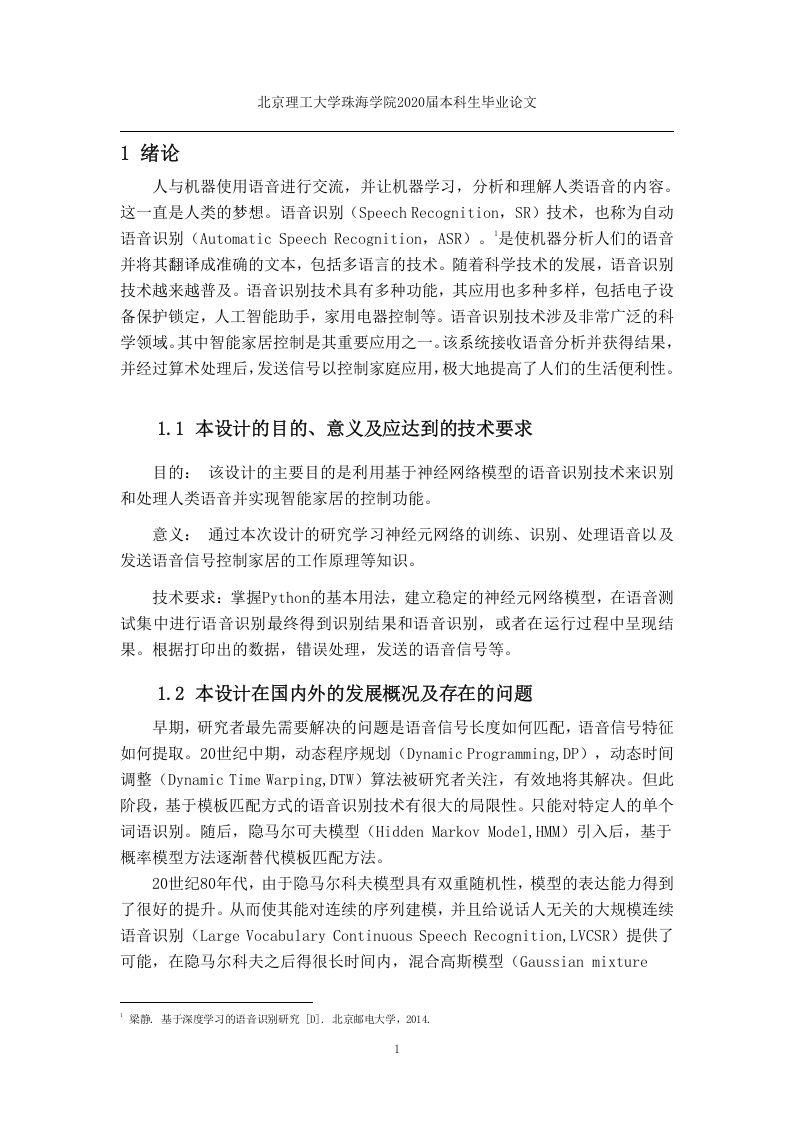 北京理工大学珠海学院2020届本科生毕业论文

1 绪论

人与机器使用语音进行交流，并让机器学习，分析和理解人类语音的内容。这一直是人类的梦想。语音识别（Speech Recognition，SR）技术，也称为自动语音识别（Automatic Speech Recognition，ASR）。$^1$是使机器分析人们的语音并将其翻译成准确的文本，包括多语言的技术。随着科学技术的发展，语音识别技术越来越普及。语音识别技术具有多种功能，其应用也多种多样，包括电子设备保护锁定，人工智能助手，家用电器控制等。语音识别技术涉及非常广泛的科学领域。其中智能家居控制是其重要应用之一。该系统接收语音分析并获得结果，并经过算术处理后，发送信号以控制家庭应用，极大地提高了人们的生活便利性。

1.1 本设计的目的、意义及应达到的技术要求

目的： 该设计的主要目的是利用基于神经网络模型的语音识别技术来识别和处理人类语音并实现智能家居的控制功能。

意义： 通过本次设计的研究学习神经元网络的训练、识别、处理语音以及发送语音信号控制家居的工作原理等知识。

技术要求：掌握Python的基本用法，建立稳定的神经元网络模型，在语音测试集中进行语音识别最终得到识别结果和语音识别，或者在运行过程中呈现结果。根据打印出的数据，错误处理，发送的语音信号等。

1.2 本设计在国内外的发展概况及存在的问题

早期，研究者最先需要解决的问题是语音信号长度如何匹配，语音信号特征如何提取。20世纪中期，动态程序规划（Dynamic Programming,DP），动态时间调整（Dynamic Time Warping,DTW）算法被研究者关注，有效地将其解决。但此阶段，基于模板匹配方式的语音识别技术有很大的局限性。只能对特定人的单个词语识别。随后，隐马尔可夫模型（Hidden Markov Model,HMM）引入后，基于概率模型方法逐渐替代模板匹配方法。

20世纪80年代，由于隐马尔科夫模型具有双重随机性，模型的表达能力得到了很好的提升。从而使其能对连续的序列建模，并且给说话人无关的大规模连续语音识别（Large Vocabulary Continuous Speech Recognition,LVCSR）提供了可能，在隐马尔科夫之后得很长时间内，混合高斯模型（Gaussian mixture

$^1$ 梁静. 基于深度学习的语音识别研究 [D]. 北京邮电大学，2014.

1